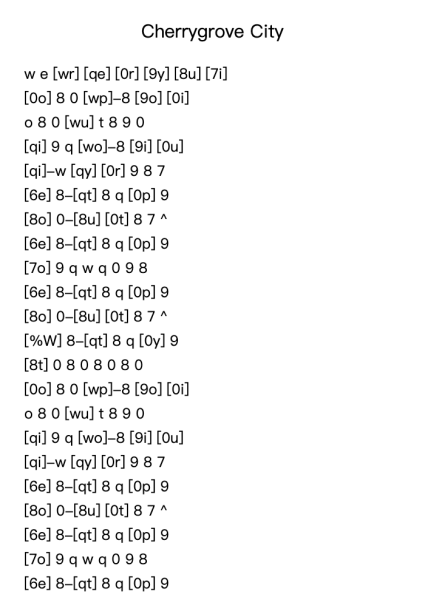 Cherrygrove City

w e [wr] [qe] [0r] [9y] [8u] [7i]
[0o] 8 0 [wp]–8 [9o] [0i]
o 8 0 [wu] t 8 9 0
[qi] 9 q [wo]–8 [9i] [0u]
[qi]–w [qy] [0r] 9 8 7
[6e] 8–[qt] 8 q [0p] 9
[8o] 0–[8u] [0t] 8 7 ^
[6e] 8–[qt] 8 q [0p] 9
[7o] 9 q w q 0 9 8
[6e] 8–[qt] 8 q [0p] 9
[8o] 0–[8u] [0t] 8 7 ^
[%W] 8–[qt] 8 q [0y] 9
[8t] 0 8 0 8 0 8 0
[0o] 8 0 [wp]–8 [9o] [0i]
o 8 0 [wu] t 8 9 0
[qi] 9 q [wo]–8 [9i] [0u]
[qi]–w [qy] [0r] 9 8 7
[6e] 8–[qt] 8 q [0p] 9
[8o] 0–[8u] [0t] 8 7 ^
[6e] 8–[qt] 8 q [0p] 9
[7o] 9 q w q 0 9 8
[6e] 8–[qt] 8 q [0p] 9